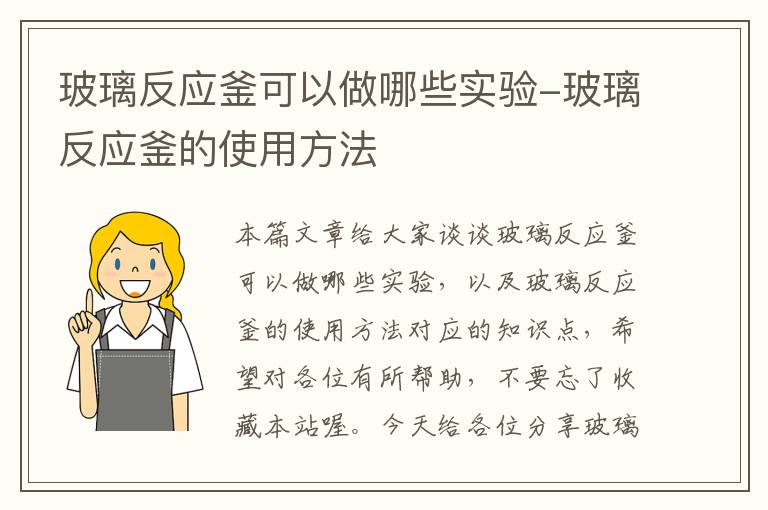 玻璃反应釜可以做哪些实验–玻璃反应釜的使用方法

本篇文章给大家谈谈玻璃反应釜可以做哪些实验，以及玻璃反应釜的使用方法对应的知识点，希望对各位有所帮助，不要忘了收藏本站喔。今天给各位分享玻璃